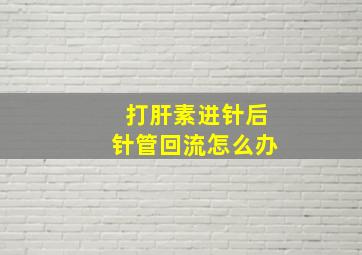 打肝素进针后
针管回流怎么办